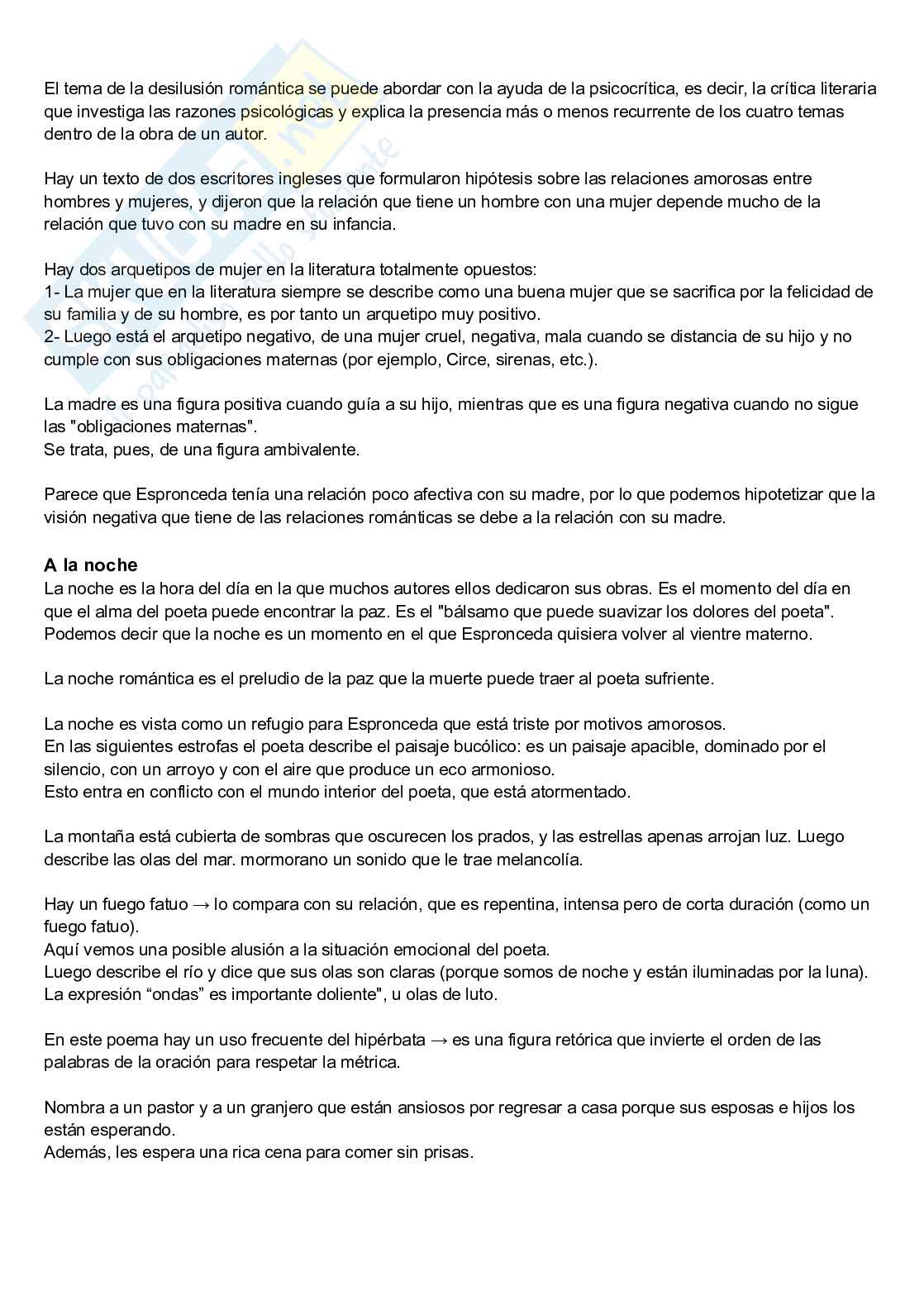 El tema de la desilusión romántica se puede abordar con la ayuda de la psicocrítica, es decir, la crítica literaria que investiga las razones psicológicas y explica la presencia más o menos recurrente de los cuatro temas dentro de la obra de un autor.

Hay un texto de dos escritores ingleses que formularon hipótesis sobre las relaciones amorosas entre hombres y mujeres, y dijeron que la relación que tiene un hombre con una mujer depende mucho de la relación que tuvo con su madre en su infancia.

Hay dos arquetipos de mujer en la literatura totalmente opuestos:
1- La mujer que en la literatura siempre se describe como una buena mujer que se sacrifica por la felicidad de su familia y de su hombre, es por tanto un arquetipo muy positivo.
2- Luego está el arquetipo negativo, de una mujer cruel, negativa, mala cuando se distancia de su hijo y no cumple con sus obligaciones maternas (por ejemplo, Circe, sirenas, etc.).

La madre es una figura positiva cuando guía a su hijo, mientras que es una figura negativa cuando no sigue las "obligaciones maternas".
Se trata, pues, de una figura ambivalente.

Parece que Espronceda tenía una relación poco afectiva con su madre, por lo que podemos hipotetizar que la visión negativa que tiene de las relaciones románticas se debe a la relación con su madre.

A la noche
La noche es la hora del día en la que muchos autores ellos dedicaron sus obras. Es el momento del día en que el alma del poeta puede encontrar la paz. Es el "bálsamo que puede suavizar los dolores del poeta". Podemos decir que la noche es un momento en el que Espronceda quisiera volver al vientre materno.

La noche romántica es el preludio de la paz que la muerte puede traer al poeta sufriente.

La noche es vista como un refugio para Espronceda que está triste por motivos amorosos.
En las siguientes estrofas el poeta describe el paisaje bucólico: es un paisaje apacible, dominado por el silencio, con un arroyo y con el aire que produce un eco armonioso.
Esto entra en conflicto con el mundo interior del poeta, que está atormentado.

La montaña está cubierta de sombras que oscurecen los prados, y las estrellas apenas arrojan luz. Luego describe las olas del mar. mormorano un sonido que le trae melancolía.

Hay un fuego fatuo → lo compara con su relación, que es repentina, intensa pero de corta duración (como un fuego fatuo).
Aquí vemos una posible alusión a la situación emocional del poeta.
Luego describe el río y dice que sus olas son claras (porque somos de noche y están iluminadas por la luna).
La expresión “ondas” es importante doliente", u olas de luto.

En este poema hay un uso frecuente del hipérbata → es una figura retórica que invierte el orden de las palabras de la oración para respetar la métrica.

Nombra a un pastor y a un granjero que están ansiosos por regresar a casa porque sus esposas e hijos los están esperando.
Además, les espera una rica cena para comer sin prisas.